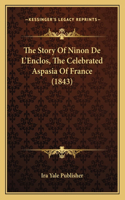 KESSINGER'S LEGACY REPRINTS

The Story Of Ninon De L'Enclos, The Celebrated Aspasia Of France (1843)

Ira Yale Publisher